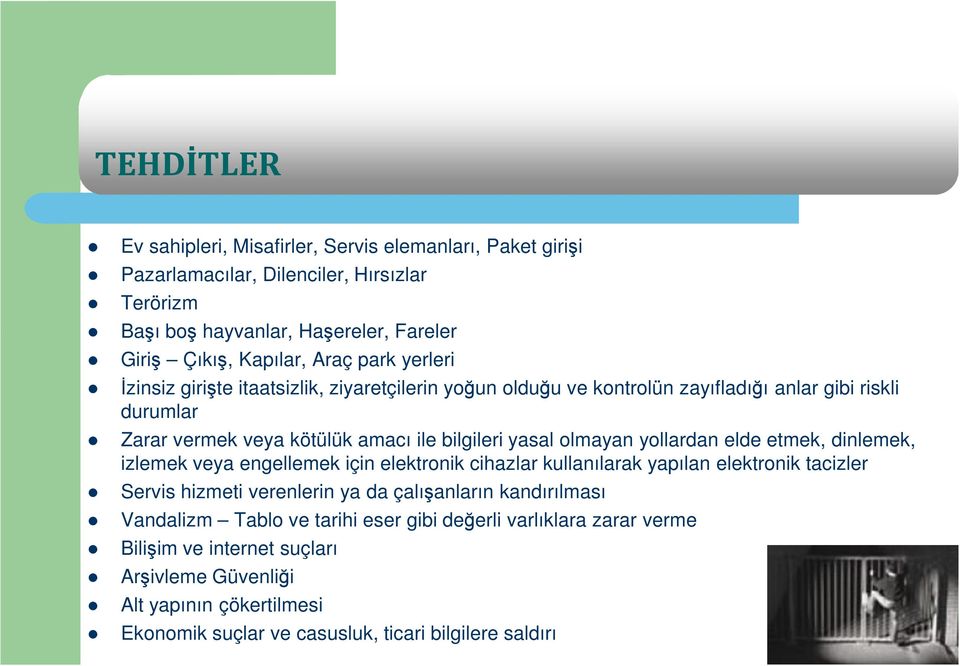 TEHDİTLER

- Ev sahipleri, Misafirler, Servis elemanları, Paket girişi
- Pazarlamacılar, Dilenciler, Hırsızlar
- Terörizm
- Başı boş hayvanlar, Haşereler, Fareler
- Giriş – Çıkış, Kapılar, Araç park yerleri
- İzinsiz girişte itaatsizlik, ziyaretçilerin yoğun olduğu ve kontrolün zayıfladığı anlar gibi riskli durumlar
- Zarar vermek veya kötülük amacı ile bilgileri yasal olmayan yollardan elde etmek, dinlemek, izlemek veya engellemek için elektronik cihazlar kullanılarak yapılan elektronik tacizler
- Servis hizmeti verenlerin ya da çalışanların kandırılması
- Vandalizm – Tablo ve tarihi eser gibi değerli varlıklara zarar verme
- Bilişim ve internet suçları
- Arşivleme Güvenliği
- Alt yapının çökertilmesi
- Ekonomik suçlar ve casusluk, ticari bilgilere saldırı